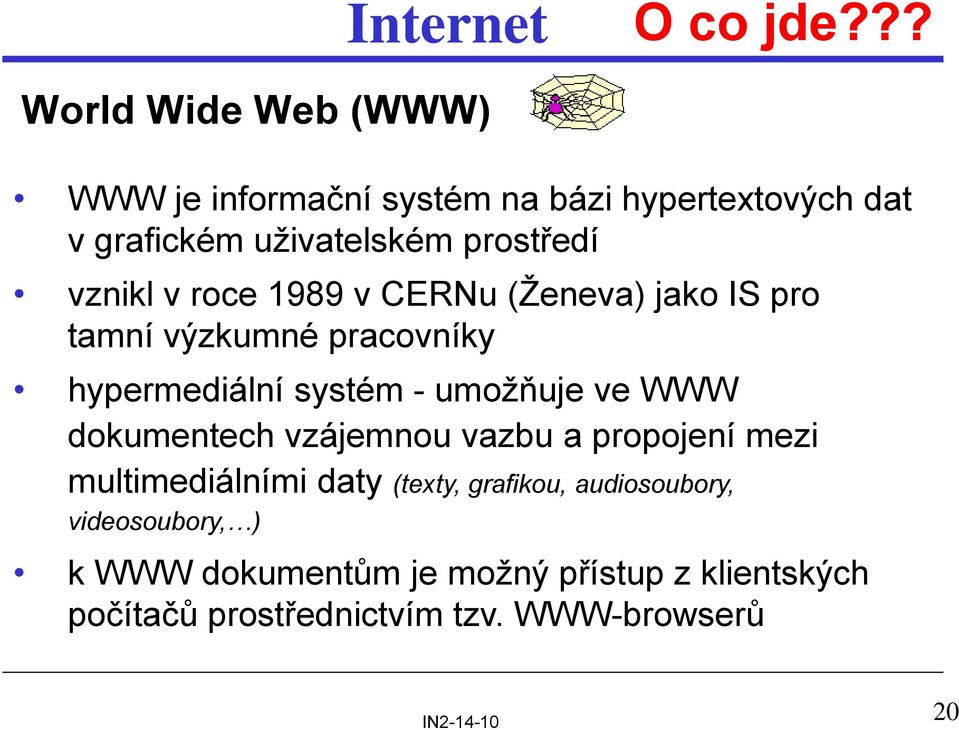 Internet O co jde???

World Wide Web (WWW)

• WWW je informační systém na bázi hypertextových dat v grafickém uživatelském prostředí

• vznikl v roce 1989 v CERNu (Ženeva) jako IS pro tamní výzkumné pracovníky

• hypermediální systém - umožňuje ve WWW dokumentech vzájemnou vazbu a propojení mezi multimediálními daty (texty, grafikou, audiosoubory, videosoubory,…)

• k WWW dokumentům je možný přístup z klientských počítačů prostřednictvím tzv. WWW-browserů

IN2-14-10

20